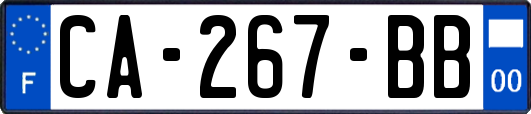 F
CA-267-BB
00